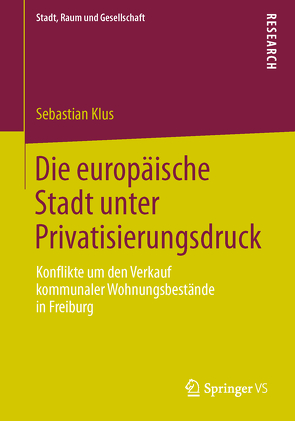 Stadt, Raum und Gesellschaft

RESEARCH

Sebastian Klus

Die europäische Stadt unter Privatisierungsdruck

Konflikte um den Verkauf kommunaler Wohnungsbestände in Freiburg

Springer VS